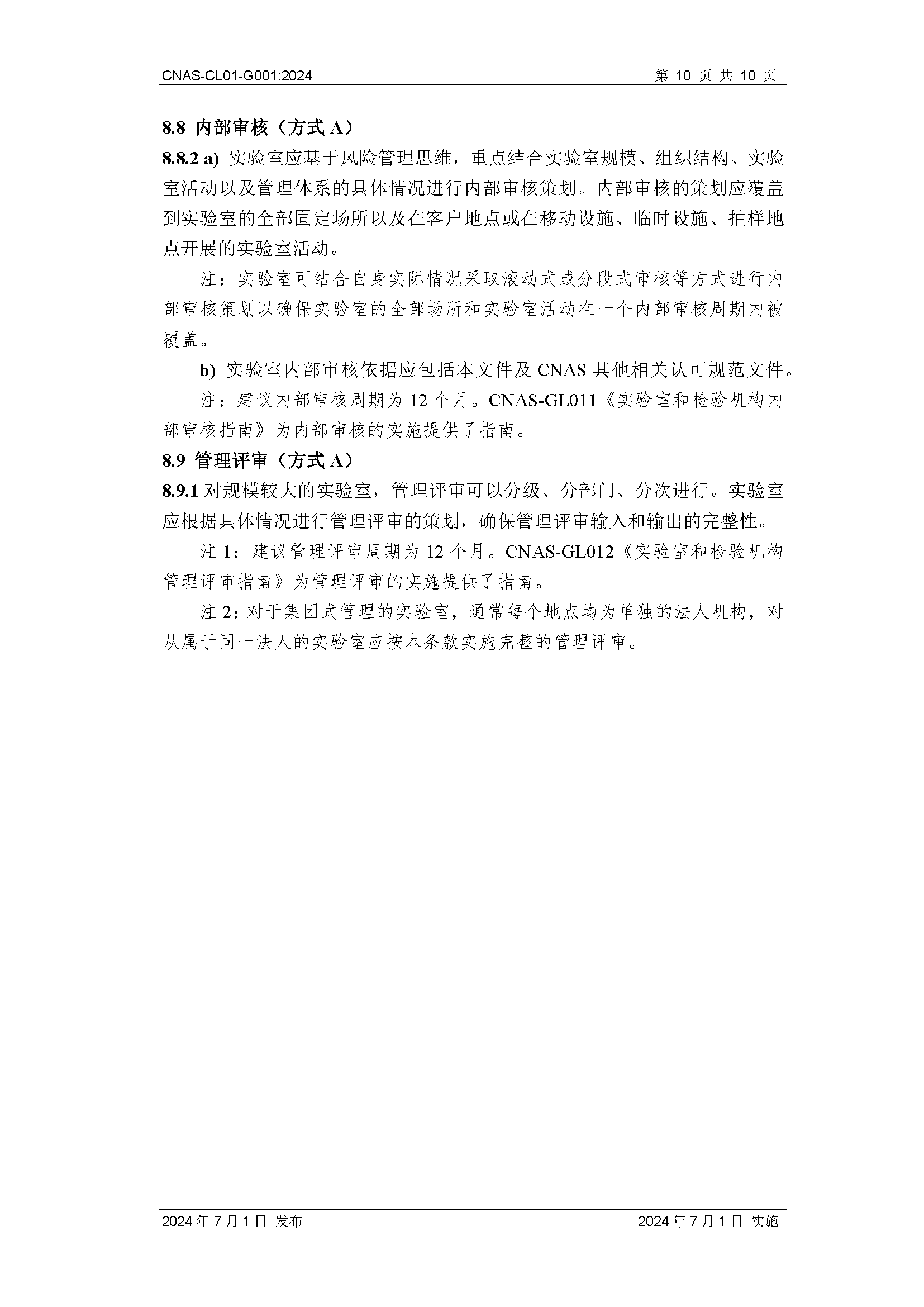 CNAS-CL01-G001:2024 第 10 页 共 10 页

8.8 内部审核（方式 A）

8.8.2 a) 实验室应基于风险管理思维，重点结合实验室规模、组织结构、实验室活动以及管理体系的具体情况进行内部审核策划。内部审核的策划应覆盖到实验室的全部固定场所以及在客户地点或在移动设施、临时设施、抽样地点开展的实验室活动。

注：实验室可结合自身实际情况采取滚动式或分段式审核等方式进行内部审核策划以确保实验室的全部场所和实验室活动在一个内部审核周期内被覆盖。

b) 实验室内部审核依据应包括本文件及 CNAS 其他相关认可规范文件。

注：建议内部审核周期为 12 个月。CNAS-GL011《实验室和检验机构内部审核指南》为内部审核的实施提供了指南。

8.9 管理评审（方式 A）

8.9.1 对规模较大的实验室，管理评审可以分级、分部门、分次进行。实验室应根据具体情况进行管理评审的策划，确保管理评审输入和输出的完整性。

注 1：建议管理评审周期为 12 个月。CNAS-GL012《实验室和检验机构管理评审指南》为管理评审的实施提供了指南。

注 2：对于集团式管理的实验室，通常每个地点均为单独的法人机构，对从属于同一法人的实验室应按本条款实施完整的管理评审。

2024 年 7 月 1 日 发布 2024 年 7 月 1 日 实施